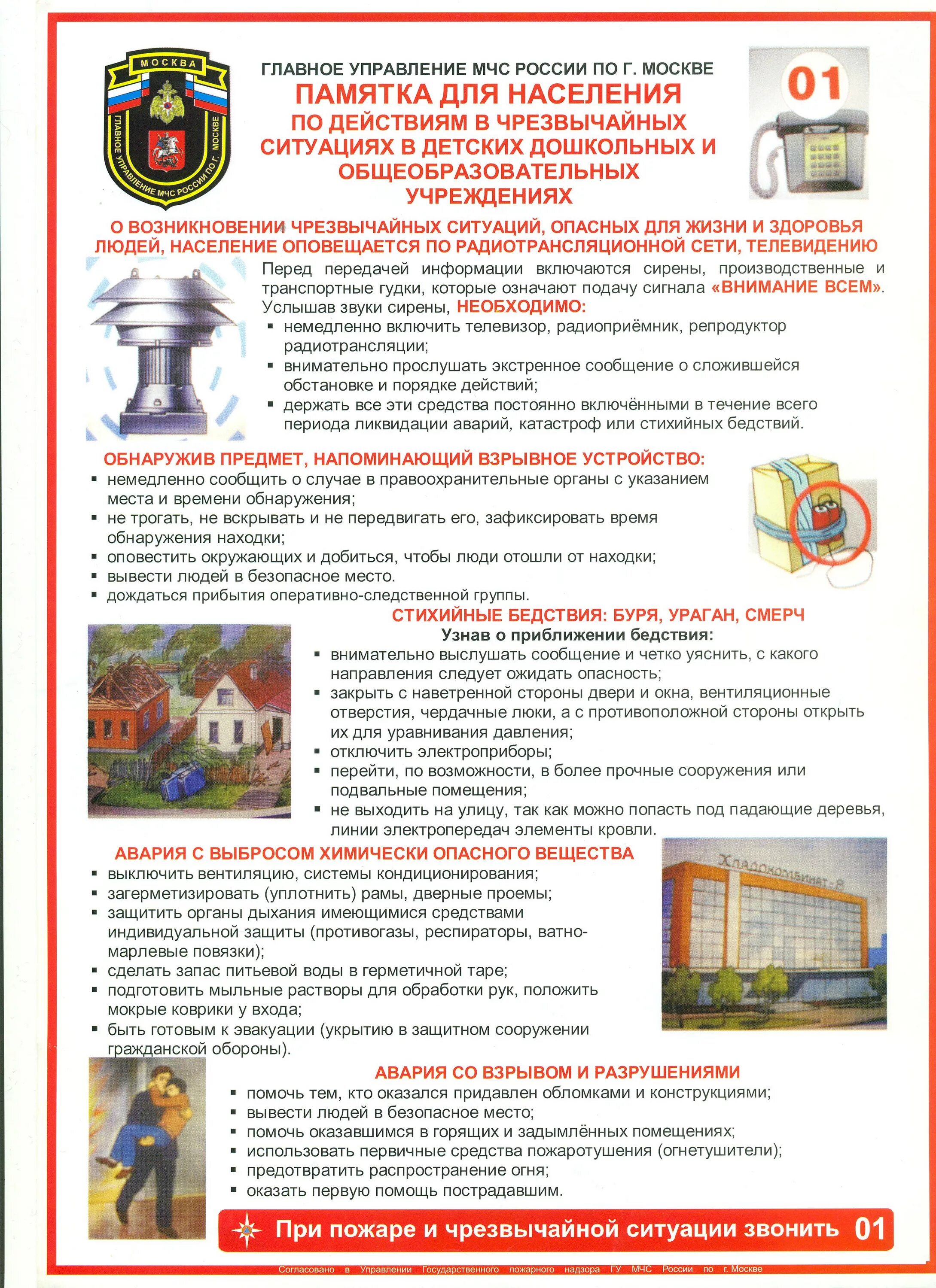 МОСКВА
ГЛАВНОЕ УПРАВЛЕНИЕ МЧС РОССИИ ПО Г. МОСКВЕ

ГЛАВНОЕ УПРАВЛЕНИЕ МЧС РОССИИ ПО Г. МОСКВЕ
ПАМЯТКА ДЛЯ НАСЕЛЕНИЯ
ПО ДЕЙСТВИЯМ В ЧРЕЗВЫЧАЙНЫХ СИТУАЦИЯХ В ДЕТСКИХ ДОШКОЛЬНЫХ И ОБЩЕОБРАЗОВАТЕЛЬНЫХ УЧРЕЖДЕНИЯХ

01

О ВОЗНИКНОВЕНИИ ЧРЕЗВЫЧАЙНЫХ СИТУАЦИЙ, ОПАСНЫХ ДЛЯ ЖИЗНИ И ЗДОРОВЬЯ ЛЮДЕЙ, НАСЕЛЕНИЕ ОПОВЕЩАЕТСЯ ПО РАДИОТРАНСЛЯЦИОННОЙ СЕТИ, ТЕЛЕВИДЕНИЮ

Перед передачей информации включаются сирены, производственные и транспортные гудки, которые означают подачу сигнала «ВНИМАНИЕ ВСЕМ». Услышав звуки сирены, НЕОБХОДИМО:
▪ немедленно включить телевизор, радиоприёмник, репродуктор радиотрансляции;
▪ внимательно прослушать экстренное сообщение о сложившейся обстановке и порядке действий;
▪ держать все эти средства постоянно включёнными в течение всего периода ликвидации аварий, катастроф или стихийных бедствий.

ОБНАРУЖИВ ПРЕДМЕТ, НАПОМИНАЮЩИЙ ВЗРЫВНОЕ УСТРОЙСТВО:
▪ немедленно сообщить о случае в правоохранительные органы с указанием места и времени обнаружения;
▪ не трогать, не вскрывать и не передвигать его, зафиксировать время обнаружения находки;
▪ оповестить окружающих и добиться, чтобы люди отошли от находки;
▪ вывести людей в безопасное место.
▪ дождаться прибытия оперативно-следственной группы.

СТИХИЙНЫЕ БЕДСТВИЯ: БУРЯ, УРАГАН, СМЕРЧ
Узнав о приближении бедствия:
▪ внимательно выслушать сообщение и четко уяснить, с какого направления следует ожидать опасность;
▪ закрыть с наветренной стороны двери и окна, вентиляционные отверстия, чердачные люки, а с противоположной стороны открыть их для уравнивания давления;
▪ отключить электроприборы;
▪ перейти, по возможности, в более прочные сооружения или подвальные помещения;
▪ не выходить на улицу, так как можно попасть под падающие деревья, линии электропередач элементы кровли.

АВАРИЯ С ВЫБРОСОМ ХИМИЧЕСКИ ОПАСНОГО ВЕЩЕСТВА
▪ выключить вентиляцию, системы кондиционирования;
▪ загерметизировать (уплотнить) рамы, дверные проемы;
▪ защитить органы дыхания имеющимися средствами индивидуальной защиты (противогазы, респираторы, ватно-марлевые повязки);
▪ сделать запас питьевой воды в герметичной таре;
▪ подготовить мыльные растворы для обработки рук, положить мокрые коврики у входа;
▪ быть готовым к эвакуации (укрытию в защитном сооружении гражданской обороны).

Хладокомбинат-8

АВАРИЯ СО ВЗРЫВОМ И РАЗРУШЕНИЯМИ
▪ помочь тем, кто оказался придавлен обломками и конструкциями;
▪ вывести людей в безопасное место;
▪ помочь оказавшимся в горящих и задымлённых помещениях;
▪ использовать первичные средства пожаротушения (огнетушители);
▪ предотвратить распространение огня;
▪ оказать первую помощь пострадавшим.

При пожаре и чрезвычайной ситуации звонить 01

Согласовано в Управлении Государственного пожарного надзора ГУ МЧС России по г. Москве